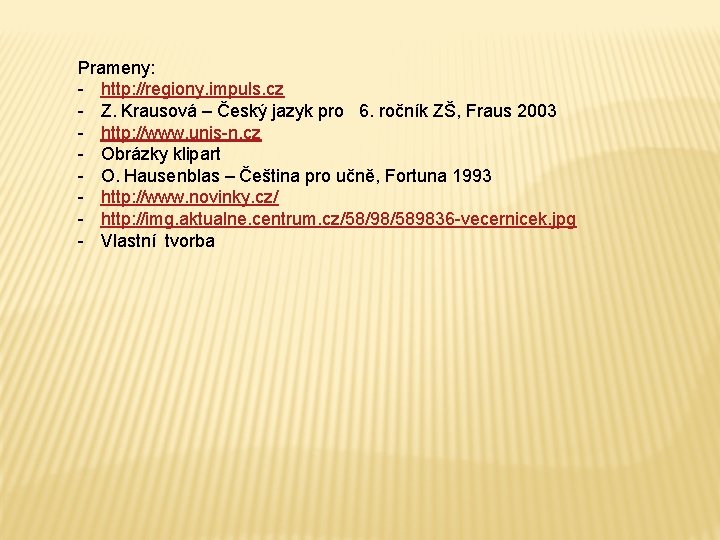 Prameny:
- http://regiony.impuls.cz
- Z. Krausová – Český jazyk pro 6. ročník ZŠ, Fraus 2003
- http://www.unis-n.cz
- Obrázky klipart
- O. Hausenblas – Čeština pro učně, Fortuna 1993
- http://www.novinky.cz/
- http://img.aktualne.centrum.cz/58/98/589836-vecernicek.jpg
- Vlastní tvorba